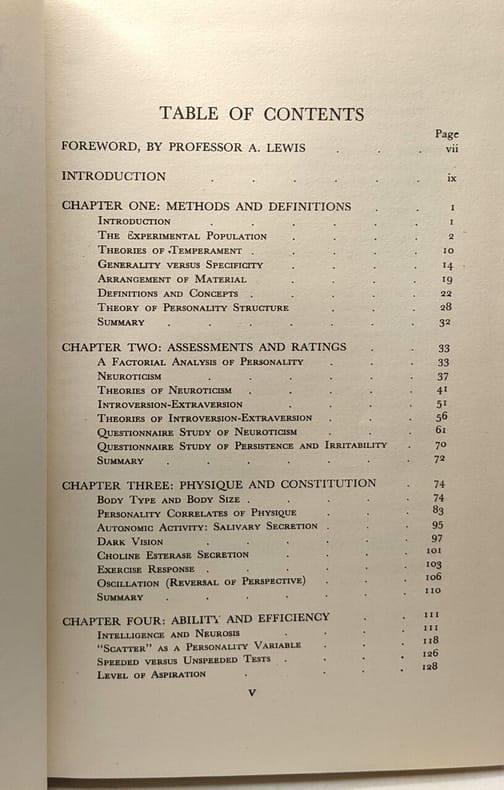 TABLE OF CONTENTS

Page

FOREWORD, BY PROFESSOR A. LEWIS vii

INTRODUCTION ix

CHAPTER ONE: METHODS AND DEFINITIONS 1
Introduction 1
The Experimental Population 2
Theories of Temperament 10
Generality versus Specificity 14
Arrangement of Material 19
Definitions and Concepts 22
Theory of Personality Structure 28
Summary 32

CHAPTER TWO: ASSESSMENTS AND RATINGS 33
A Factorial Analysis of Personality 33
Neuroticism 37
Theories of Neuroticism 41
Introversion-Extraversion 51
Theories of Introversion-Extraversion 56
Questionnaire Study of Neuroticism 61
Questionnaire Study of Persistence and Irritability 70
Summary 72

CHAPTER THREE: PHYSIQUE AND CONSTITUTION 74
Body Type and Body Size 74
Personality Correlates of Physique 83
Autonomic Activity: Salivary Secretion 95
Dark Vision 97
Choline Esterase Secretion 101
Exercise Response 103
Oscillation (Reversal of Perspective) 106
Summary 110

CHAPTER FOUR: ABILITY AND EFFICIENCY 111
Intelligence and Neurosis 111
"Scatter" as a Personality Variable 118
Speeded versus Unspeeded Tests 126
Level of Aspiration 128

v